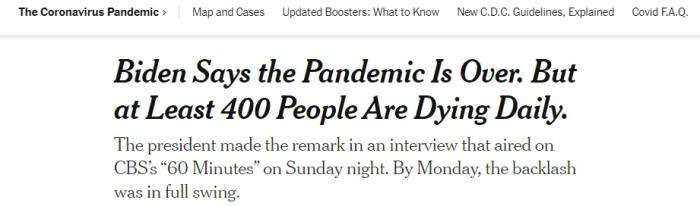 The Coronavirus Pandemic › Map and Cases Updated Boosters: What to Know New C.D.C. Guidelines, Explained Covid F.A.Q.

Biden Says the Pandemic Is Over. But at Least 400 People Are Dying Daily.

The president made the remark in an interview that aired on CBS's "60 Minutes" on Sunday night. By Monday, the backlash was in full swing.